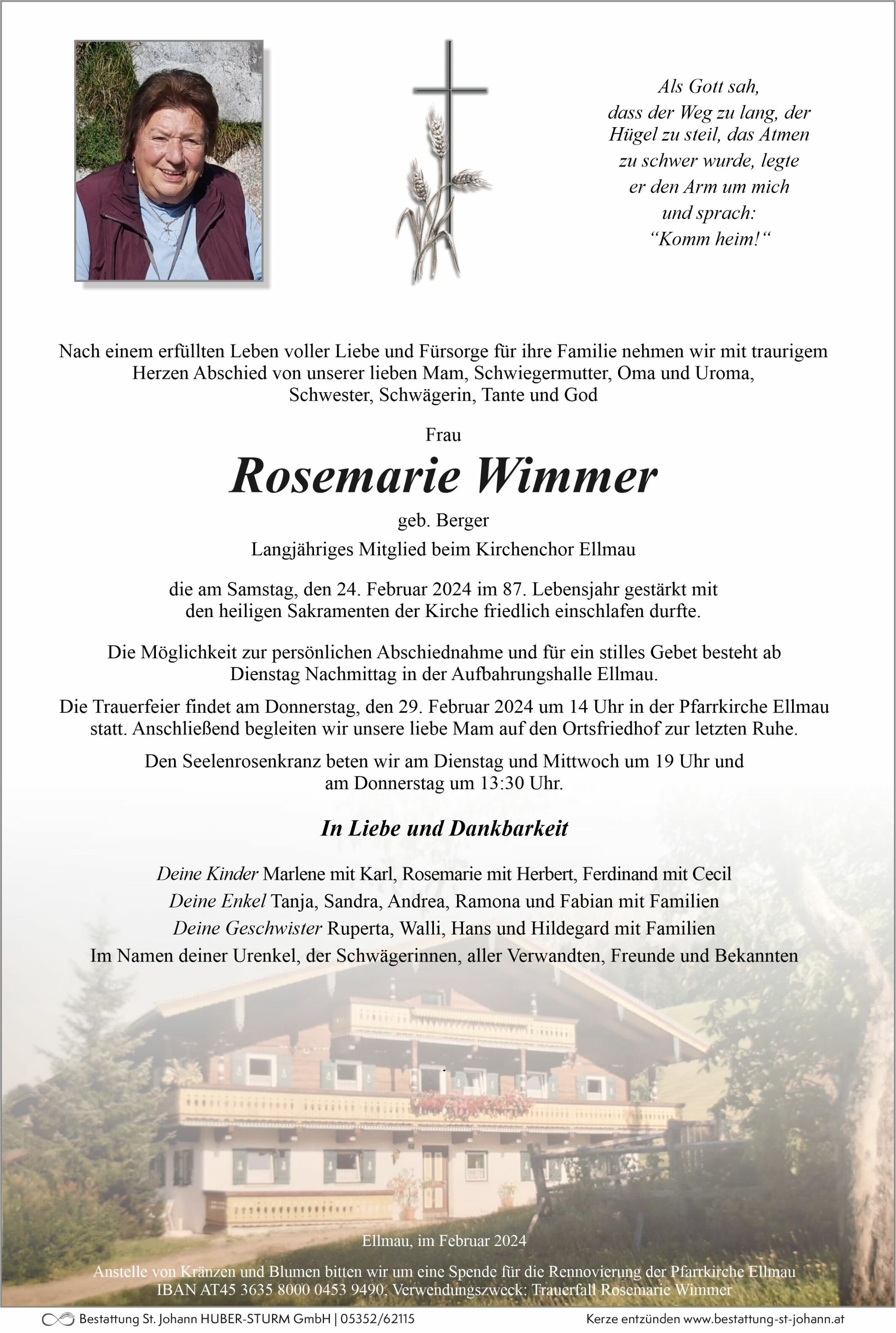 Als Gott sah,
dass der Weg zu lang, der Hügel zu steil, das Atmen zu schwer wurde, legte er den Arm um mich und sprach:
“Komm heim!“

Nach einem erfüllten Leben voller Liebe und Fürsorge für ihre Familie nehmen wir mit traurigem Herzen Abschied von unserer lieben Mam, Schwiegermutter, Oma und Uroma, Schwester, Schwägerin, Tante und God

Frau

Rosemarie Wimmer

geb. Berger

Langjähriges Mitglied beim Kirchenchor Ellmau

die am Samstag, den 24. Februar 2024 im 87. Lebensjahr gestärkt mit den heiligen Sakramenten der Kirche friedlich einschlafen durfte.

Die Möglichkeit zur persönlichen Abschiednahme und für ein stilles Gebet besteht ab Dienstag Nachmittag in der Aufbahrungshalle Ellmau.

Die Trauerfeier findet am Donnerstag, den 29. Februar 2024 um 14 Uhr in der Pfarrkirche Ellmau statt. Anschließend begleiten wir unsere liebe Mam auf den Ortsfriedhof zur letzten Ruhe.

Den Seelenrosenkranz beten wir am Dienstag und Mittwoch um 19 Uhr und am Donnerstag um 13:30 Uhr.

In Liebe und Dankbarkeit

Deine Kinder Marlene mit Karl, Rosemarie mit Herbert, Ferdinand mit Cecil
Deine Enkel Tanja, Sandra, Andrea, Ramona und Fabian mit Familien
Deine Geschwister Ruperta, Walli, Hans und Hildegard mit Familien
Im Namen deiner Urenkel, der Schwägerinnen, aller Verwandten, Freunde und Bekannten

Ellmau, im Februar 2024

Anstelle von Kränzen und Blumen bitten wir um eine Spende für die Rennovierung der Pfarrkirche Ellmau
IBAN AT45 3635 8000 0453 9490, Verwendungszweck: Trauerfall Rosemarie Wimmer

Bestattung St. Johann HUBER-STURM GmbH | 05352/62115
Kerze entzünden www.bestattung-st-johann.at